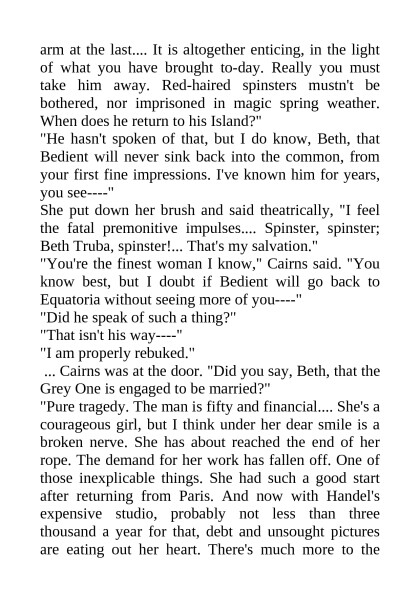 arm at the last.... It is altogether enticing, in the light of what you have brought to-day. Really you must take him away. Red-haired spinsters mustn't be bothered, nor imprisoned in magic spring weather. When does he return to his Island?"

"He hasn't spoken of that, but I do know, Beth, that Bedient will never sink back into the common, from your first fine impressions. I've known him for years, you see----"

She put down her brush and said theatrically, "I feel the fatal premonitive impulses.... Spinster, spinster; Beth Truba, spinster!... That's my salvation."

"You're the finest woman I know," Cairns said. "You know best, but I doubt if Bedient will go back to Equatoria without seeing more of you----"

"Did he speak of such a thing?"

"That isn't his way----"

"I am properly rebuked."

... Cairns was at the door. "Did you say, Beth, that the Grey One is engaged to be married?"

"Pure tragedy. The man is fifty and financial.... She's a courageous girl, but I think under her dear smile is a broken nerve. She has about reached the end of her rope. The demand for her work has fallen off. One of those inexplicable things. She had such a good start after returning from Paris. And now with Handel's expensive studio, probably not less than three thousand a year for that, debt and unsought pictures are eating out her heart. There's much more to the